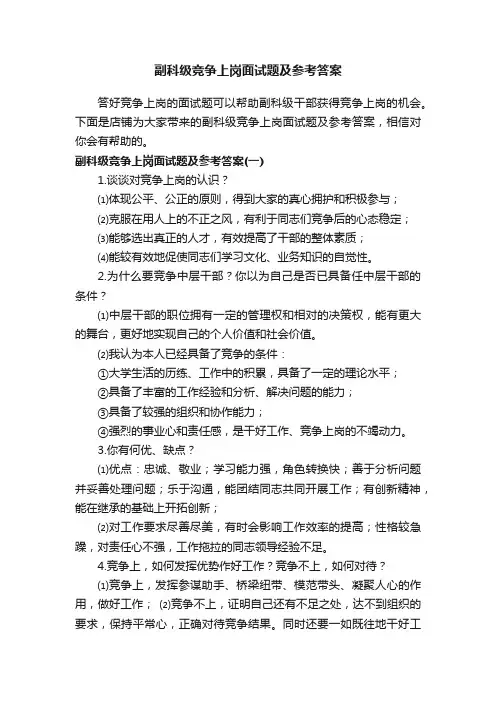 副科级竞争上岗面试题及参考答案

答好竞争上岗的面试题可以帮助副科级干部获得竞争上岗的机会。下面是店铺为大家带来的副科级竞争上岗面试题及参考答案，相信对你会有帮助的。

副科级竞争上岗面试题及参考答案(一)

1.谈谈对竞争上岗的认识？

⑴体现公平、公正的原则，得到大家的真心拥护和积极参与；

⑵克服在用人上的不正之风，有利于同志们竞争后的心态稳定；

⑶能够选出真正的人才，有效提高了干部的整体素质；

⑷能较有效地促使同志们学习文化、业务知识的自觉性。

2.为什么要竞争中层干部？你以为自己是否已具备任中层干部的条件？

⑴中层干部的职位拥有一定的管理权和相对的决策权，能有更大的舞台，更好地实现自己的个人价值和社会价值。

⑵我认为本人已经具备了竞争的条件：

①大学生活的历练、工作中的积累，具备了一定的理论水平；

②具备了丰富的工作经验和分析、解决问题的能力；

③具备了较强的组织和协作能力；

④强烈的事业心和责任感，是干好工作、竞争上岗的不竭动力。

3.你有何优、缺点？

⑴优点：忠诚、敬业；学习能力强，角色转换快；善于分析问题并妥善处理问题；乐于沟通，能团结同志共同开展工作；有创新精神，能在继承的基础上开拓创新；

⑵对工作要求尽善尽美，有时会影响工作效率的提高；性格较急躁，对责任心不强，工作拖拉的同志领导经验不足。

4.竞争上，如何发挥优势作好工作？竞争不上，如何对待？

⑴竞争上，发挥参谋助手、桥梁纽带、模范带头、凝聚人心的作用，做好工作； ⑵竞争不上，证明自己还有不足之处，达不到组织的要求，保持平常心，正确对待竞争结果。同时还要一如既往地干好工